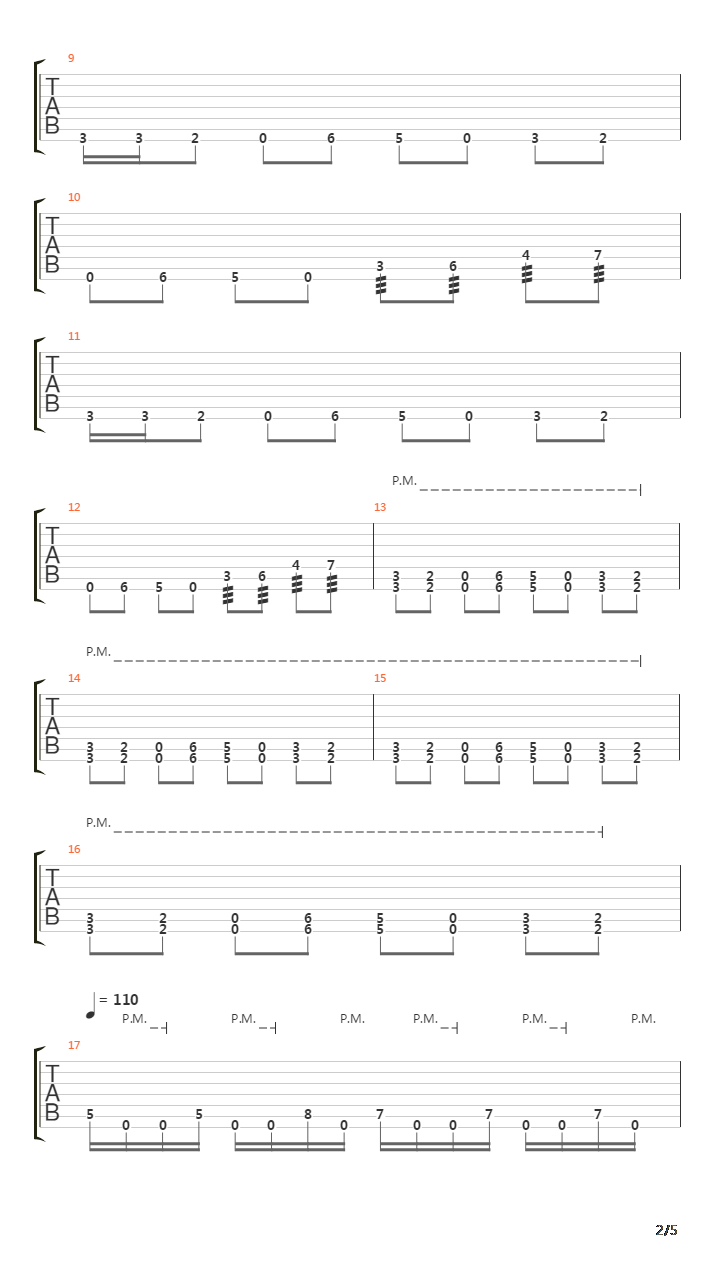 9
T
A
B
3 3 2 0 6 5 0 3 2

10
T
A
B
0 6 5 0 3 6 4 7

11
T
A
B
3 3 2 0 6 5 0 3 2

P.M.
12
T
A
B
0 6 5 0 3 6 4 7
13
3 2 0 6 5 0 3 2
3 2 0 6 5 0 3 2

P.M.
14
T
A
B
3 2 0 6 5 0 3 2
3 2 0 6 5 0 3 2
15
3 2 0 6 5 0 3 2
3 2 0 6 5 0 3 2

P.M.
16
T
A
B
3 2 0 6 5 0 3 2
3 2 0 6 5 0 3 2

= 110
P.M. P.M. P.M. P.M. P.M. P.M.
17
T
A
B
5 0 0 5 0 0 8 0 7 0 0 7 0 0 7 0

2/5